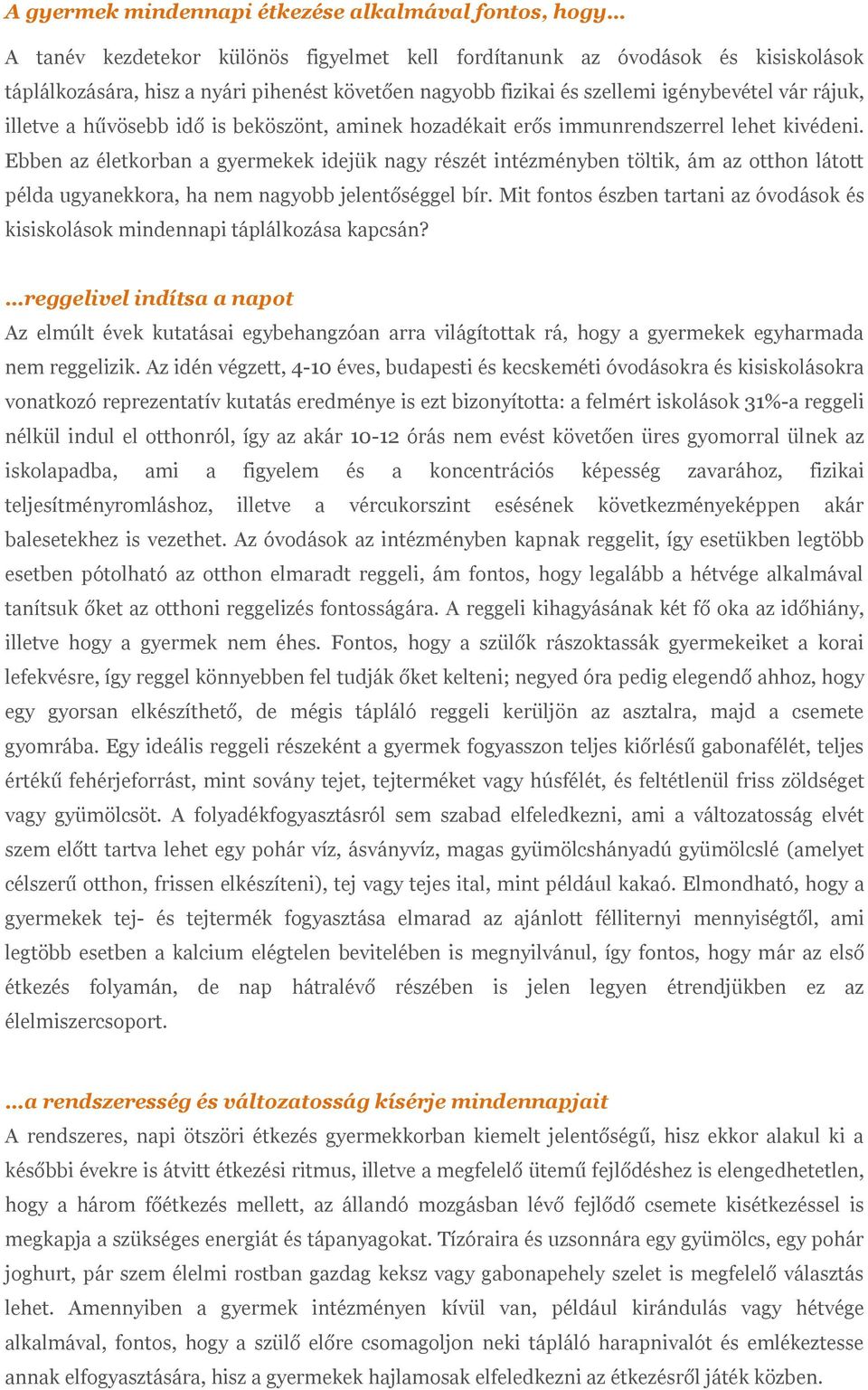 A gyermek mindennapi étkezése alkalmával fontos, hogy…

A tanév kezdetekor különös figyelmet kell fordítanunk az óvodások és kisiskolások táplálkozására, hisz a nyári pihenést követően nagyobb fizikai és szellemi igénybevétel vár rájuk, illetve a hűvösebb idő is beköszönt, aminek hozadékait erős immunrendszerrel lehet kivédeni. Ebben az életkorban a gyermekek idejük nagy részét intézményben töltik, ám az otthon látott példa ugyanekkora, ha nem nagyobb jelentőséggel bír. Mit fontos észben tartani az óvodások és kisiskolások mindennapi táplálkozása kapcsán?

…reggelivel indítsa a napot

Az elmúlt évek kutatásai egybehangzóan arra világítottak rá, hogy a gyermekek egyharmada nem reggelizik. Az idén végzett, 4-10 éves, budapesti és kecskeméti óvodásokra és kisiskolásokra vonatkozó reprezentatív kutatás eredménye is ezt bizonyította: a felmért iskolások 31%-a reggeli nélkül indul el otthonról, így az akár 10-12 órás nem evést követően üres gyomorral ülnek az iskolapadba, ami a figyelem és a koncentrációs képesség zavarához, fizikai teljesítményromláshoz, illetve a vércukorszint esésének következményeképpen akár balesetekhez is vezethet. Az óvodások az intézményben kapnak reggelit, így esetükben legtöbb esetben pótolható az otthon elmaradt reggeli, ám fontos, hogy legalább a hétvége alkalmával tanítsuk őket az otthoni reggelizés fontosságára. A reggeli kihagyásának két fő oka az időhiány, illetve hogy a gyermek nem éhes. Fontos, hogy a szülők rászoktassák gyermekeiket a korai lefekvésre, így reggel könnyebben fel tudják őket kelteni; negyed óra pedig elegendő ahhoz, hogy egy gyorsan elkészíthető, de mégis tápláló reggeli kerüljön az asztalra, majd a csemete gyomrába. Egy ideális reggeli részeként a gyermek fogyasszon teljes kiőrlésű gabonafélét, teljes értékű fehérjeforrást, mint sovány tejet, tejterméket vagy húsfélét, és feltétlenül friss zöldséget vagy gyümölcsöt. A folyadékfogyasztásról sem szabad elfeledkezni, ami a változatosság elvét szem előtt tartva lehet egy pohár víz, ásványvíz, magas gyümölcshányadú gyümölcslé (amelyet célszerű otthon, frissen elkészíteni), tej vagy tejes ital, mint például kakaó. Elmondható, hogy a gyermekek tej- és tejtermék fogyasztása elmarad az ajánlott félliternyi mennyiségtől, ami legtöbb esetben a kalcium elégtelen bevitelében is megnyilvánul, így fontos, hogy már az első étkezés folyamán, de nap hátralévő részében is jelen legyen étrendjükben ez az élelmiszercsoport.

…a rendszeresség és változatosság kísérje mindennapjait

A rendszeres, napi ötszöri étkezés gyermekkorban kiemelt jelentőségű, hisz ekkor alakul ki a későbbi évekre is átvitt étkezési ritmus, illetve a megfelelő ütemű fejlődéshez is elengedhetetlen, hogy a három főétkezés mellett, az állandó mozgásban lévő fejlődő csemete kisétkezéssel is megkapja a szükséges energiát és tápanyagokat. Tízóraira és uzsonnára egy gyümölcs, egy pohár joghurt, pár szem élelmi rostban gazdag keksz vagy gabonapehely szelet is megfelelő választás lehet. Amennyiben a gyermek intézményen kívül van, például kirándulás vagy hétvége alkalmával, fontos, hogy a szülő előre csomagoljon neki tápláló harapnivalót és emlékeztesse annak elfogyasztására, hisz a gyermekek hajlamosak elfeledkezni az étkezésről játék közben.